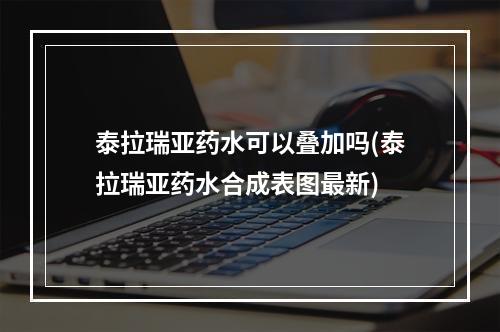 泰拉瑞亚药水可以叠加吗(泰拉瑞亚药水合成表图最新)